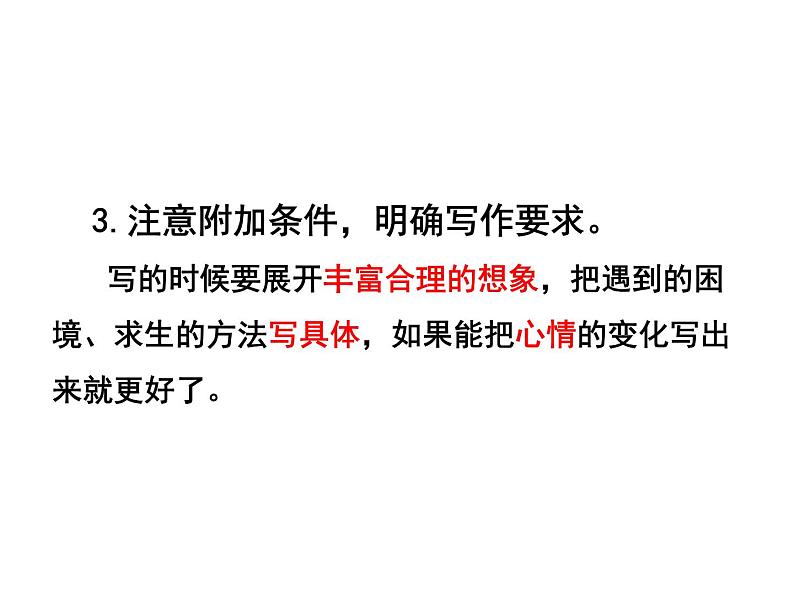 3. 注意附加条件，明确写作要求。

写的时候要展开丰富合理的想象，把遇到的困境、求生的方法写具体，如果能把心情的变化写出来就更好了。